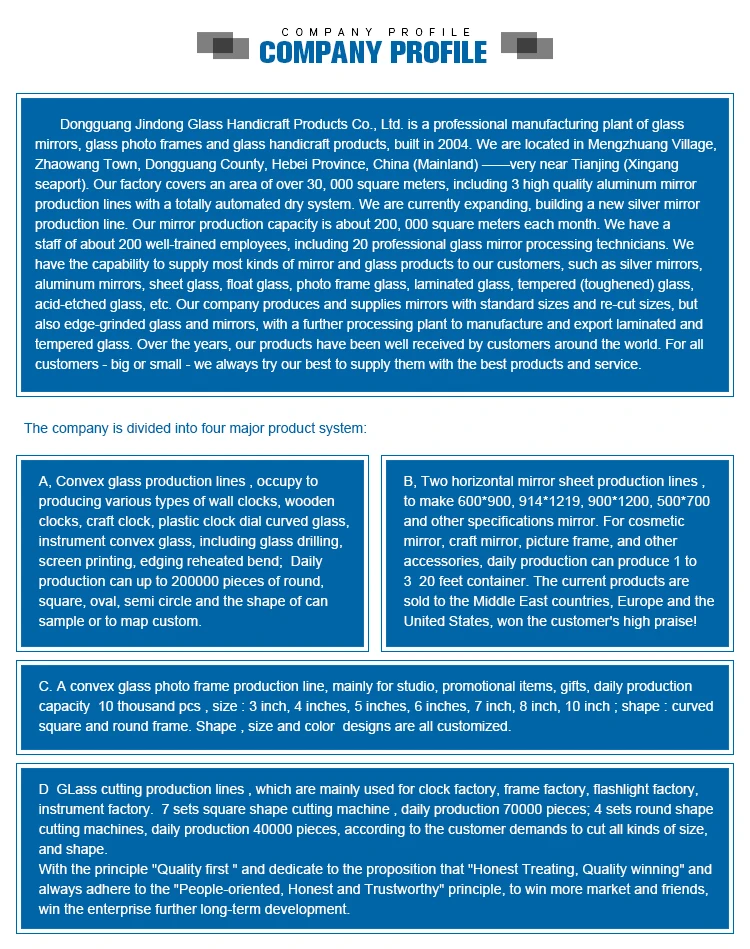 COMPANY PROFILE
COMPANY PROFILE

Dongguang Jindong Glass Handicraft Products Co., Ltd. is a professional manufacturing plant of glass mirrors, glass photo frames and glass handicraft products, built in 2004. We are located in Mengzhuang Village, Zhaowang Town, Dongguang County, Hebei Province, China (Mainland) ——very near Tianjing (Xingang seaport). Our factory covers an area of over 30, 000 square meters, including 3 high quality aluminum mirror production lines with a totally automated dry system. We are currently expanding, building a new silver mirror production line. Our mirror production capacity is about 200, 000 square meters each month. We have a staff of about 200 well-trained employees, including 20 professional glass mirror processing technicians. We have the capability to supply most kinds of mirror and glass products to our customers, such as silver mirrors, aluminum mirrors, sheet glass, float glass, photo frame glass, laminated glass, tempered (toughened) glass, acid-etched glass, etc. Our company produces and supplies mirrors with standard sizes and re-cut sizes, but also edge-grinded glass and mirrors, with a further processing plant to manufacture and export laminated and tempered glass. Over the years, our products have been well received by customers around the world. For all customers - big or small - we always try our best to supply them with the best products and service.

The company is divided into four major product system:

A, Convex glass production lines , occupy to producing various types of wall clocks, wooden clocks, craft clock, plastic clock dial curved glass, instrument convex glass, including glass drilling, screen printing, edging reheated bend; Daily production can up to 200000 pieces of round, square, oval, semi circle and the shape of can sample or to map custom.

B, Two horizontal mirror sheet production lines , to make 600*900, 914*1219, 900*1200, 500*700 and other specifications mirror. For cosmetic mirror, craft mirror, picture frame, and other accessories, daily production can produce 1 to 3 20 feet container. The current products are sold to the Middle East countries, Europe and the United States, won the customer's high praise!

C. A convex glass photo frame production line, mainly for studio, promotional items, gifts, daily production capacity 10 thousand pcs , size : 3 inch, 4 inches, 5 inches, 6 inches, 7 inch, 8 inch, 10 inch ; shape : curved square and round frame. Shape , size and color designs are all customized.

D GLass cutting production lines , which are mainly used for clock factory, frame factory, flashlight factory, instrument factory. 7 sets square shape cutting machine , daily production 70000 pieces; 4 sets round shape cutting machines, daily production 40000 pieces, according to the customer demands to cut all kinds of size, and shape.
With the principle "Quality first " and dedicate to the proposition that "Honest Treating, Quality winning" and always adhere to the "People-oriented, Honest and Trustworthy" principle, to win more market and friends, win the enterprise further long-term development.